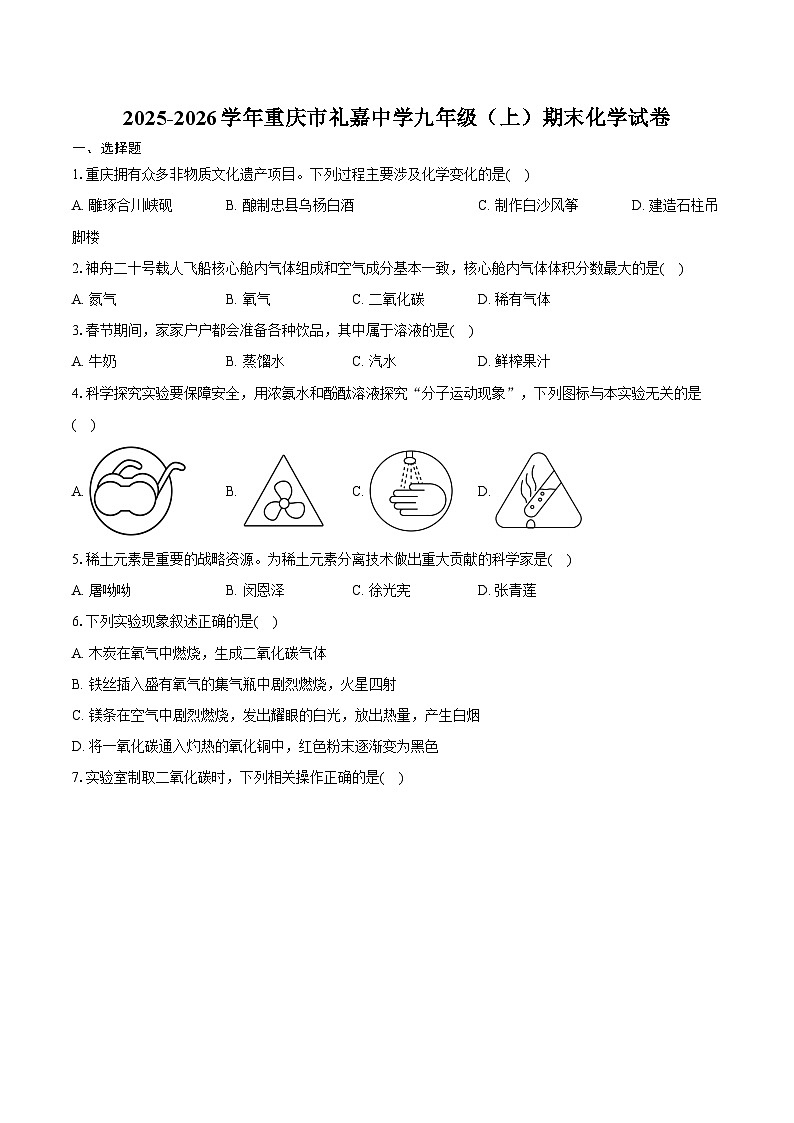 2025-2026学年重庆市礼嘉中学九年级（上）期末化学试卷

一、选择题

1. 重庆拥有众多非物质文化遗产项目。下列过程主要涉及化学变化的是(　)

A. 雕琢合川峡砚　　B. 酿制忠县乌杨白酒　　C. 制作白沙风筝　　D. 建造石柱吊脚楼

2. 神舟二十号载人飞船核心舱内气体组成和空气成分基本一致，核心舱内气体体积分数最大的是(　)

A. 氮气　　B. 氧气　　C. 二氧化碳　　D. 稀有气体

3. 春节期间，家家户户都会准备各种饮品，其中属于溶液的是(　)

A. 牛奶　　B. 蒸馏水　　C. 汽水　　D. 鲜榨果汁

4. 科学探究实验要保障安全，用浓氨水和酚酞溶液探究“分子运动现象”，下列图标与本实验无关的是(　)

A.　　B.　　C.　　D.

5. 稀土元素是重要的战略资源。为稀土元素分离技术做出重大贡献的科学家是(　)

A. 屠呦呦　　B. 闵恩泽　　C. 徐光宪　　D. 张青莲

6. 下列实验现象叙述正确的是(　)

A. 木炭在氧气中燃烧，生成二氧化碳气体

B. 铁丝插入盛有氧气的集气瓶中剧烈燃烧，火星四射

C. 镁条在空气中剧烈燃烧，发出耀眼的白光，放出热量，产生白烟

D. 将一氧化碳通入灼热的氧化铜中，红色粉末逐渐变为黑色

7. 实验室制取二氧化碳时，下列相关操作正确的是(　)